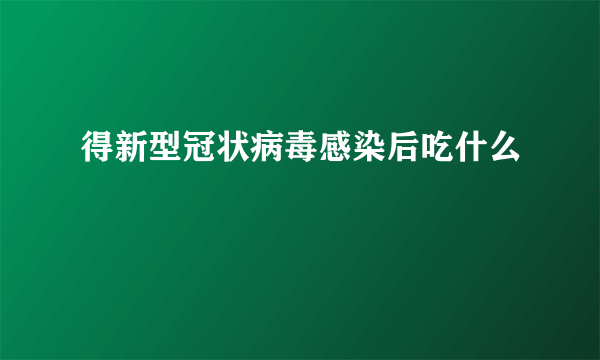 得新型冠状病毒感染后吃什么